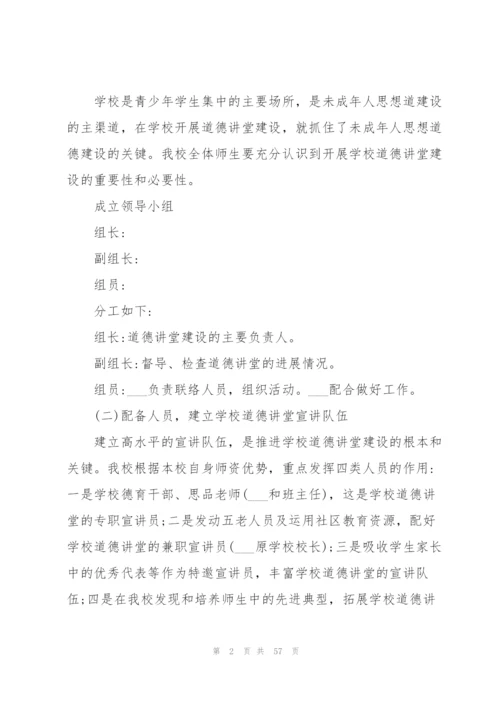 学校是青少年学生集中的主要场所，是未成年人思想道建设的主渠道，在学校开展道德讲堂建设，就抓住了未成年人思想道德建设的关键。我校全体师生要充分认识到开展学校道德讲堂建设的重要性和必要性。

成立领导小组

组长：

副组长：

组员：

分工如下：

组长：道德讲堂建设的主要负责人。

副组长：督导、检查道德讲堂的进展情况。

组员：___负责联络人员，组织活动。___配合做好工作。

(二)配备人员，建立学校道德讲堂宣讲队伍

建立高水平的宣讲队伍，是推进学校道德讲堂建设的根本和关键。我校根据本校自身师资优势，重点发挥四类人员的作用：一是学校德育干部、思品老师(___和班主任)，这是学校道德讲堂的专职宣讲员；二是发动五老人员及运用社区教育资源，配好学校道德讲堂的兼职宣讲员(___原学校校长)；三是吸收学生家长中的优秀代表等作为特邀宣讲员，丰富学校道德讲堂的宣讲队伍；四是在我校发现和培养师生中的先进典型，拓展学校道德讲

第 2 页 共 57 页